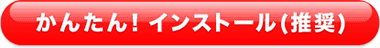 かんたん！インストール(推奨)